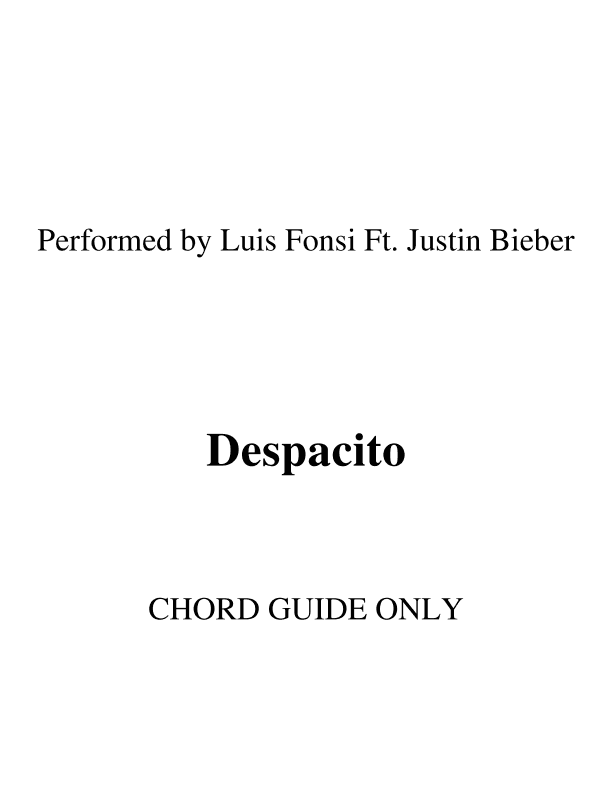 Performed by Luis Fonsi Ft. Justin Bieber

Despacito

CHORD GUIDE ONLY